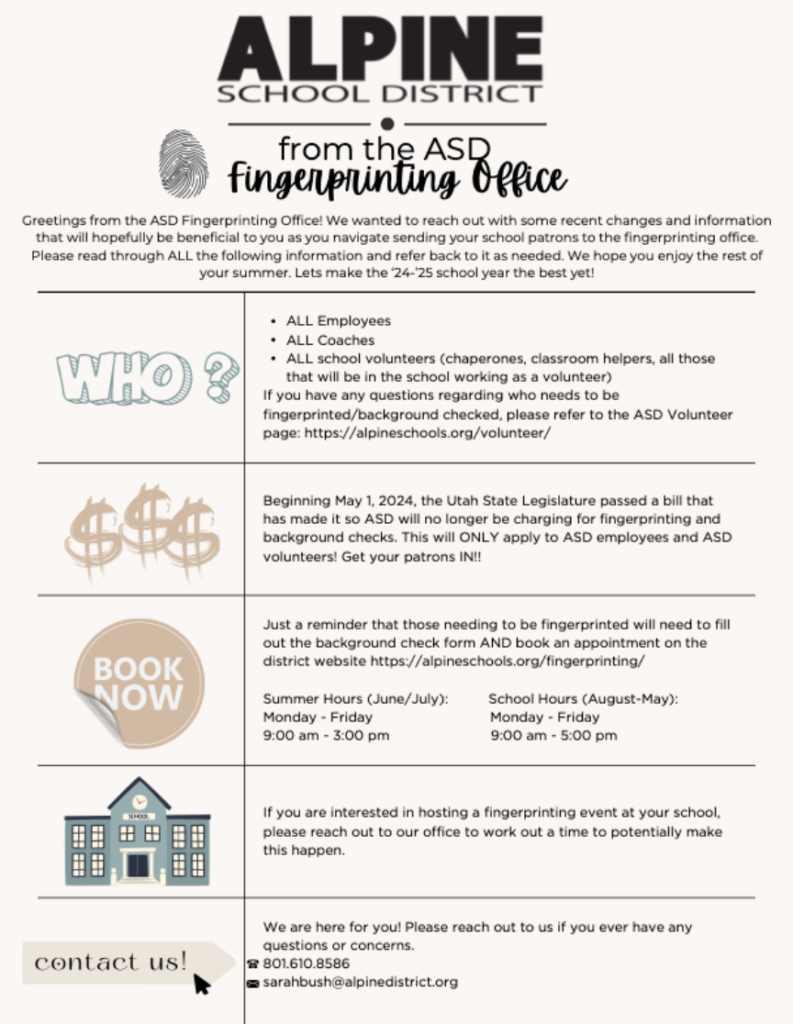 ALPINE
SCHOOL DISTRICT

from the ASD
Fingerprinting Office

Greetings from the ASD Fingerprinting Office! We wanted to reach out with some recent changes and information that will hopefully be beneficial to you as you navigate sending your school patrons to the fingerprinting office. Please read through ALL the following information and refer back to it as needed. We hope you enjoy the rest of your summer. Lets make the '24-'25 school year the best yet!

WHO ?

- ALL Employees
- ALL Coaches
- ALL school volunteers (chaperones, classroom helpers, all those that will be in the school working as a volunteer)

If you have any questions regarding who needs to be fingerprinted/background checked, please refer to the ASD Volunteer page: https://alpineschools.org/volunteer/

$$$

Beginning May 1, 2024, the Utah State Legislature passed a bill that has made it so ASD will no longer be charging for fingerprinting and background checks. This will ONLY apply to ASD employees and ASD volunteers! Get your patrons IN!!

BOOK NOW

Just a reminder that those needing to be fingerprinted will need to fill out the background check form AND book an appointment on the district website https://alpineschools.org/fingerprinting/

Summer Hours (June/July):
Monday - Friday
9:00 am - 3:00 pm

School Hours (August-May):
Monday - Friday
9:00 am - 5:00 pm

SCHOOL

If you are interested in hosting a fingerprinting event at your school, please reach out to our office to work out a time to potentially make this happen.

contact us!

We are here for you! Please reach out to us if you ever have any questions or concerns.
801.610.8586
sarahbush@alpinedistrict.org